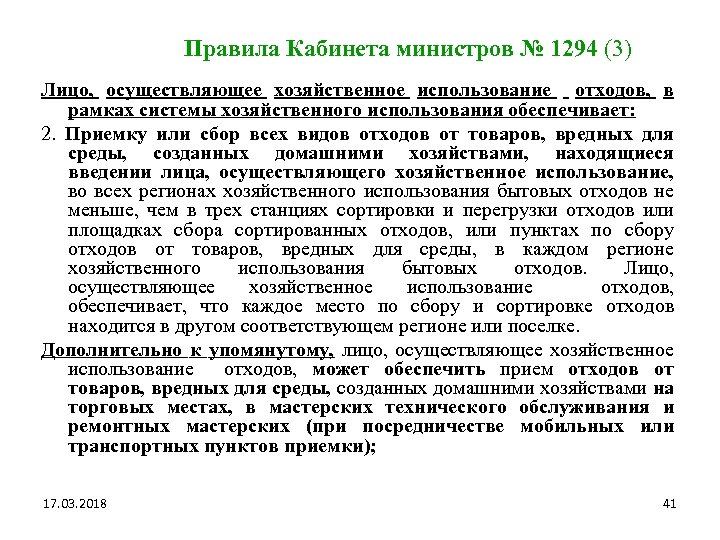 Правила Кабинета министров № 1294 (3)

Лицо, осуществляющее хозяйственное использование отходов, в рамках системы хозяйственного использования обеспечивает:

2. Приемку или сбор всех видов отходов от товаров, вредных для среды, созданных домашними хозяйствами, находящиеся введении лица, осуществляющего хозяйственное использование, во всех регионах хозяйственного использования бытовых отходов не меньше, чем в трех станциях сортировки и перегрузки отходов или площадках сбора сортированных отходов, или пунктах по сбору отходов от товаров, вредных для среды, в каждом регионе хозяйственного использования бытовых отходов. Лицо, осуществляющее хозяйственное использование отходов, обеспечивает, что каждое место по сбору и сортировке отходов находится в другом соответствующем регионе или поселке.

Дополнительно к упомянутому, лицо, осуществляющее хозяйственное использование отходов, может обеспечить прием отходов от товаров, вредных для среды, созданных домашними хозяйствами на торговых местах, в мастерских технического обслуживания и ремонтных мастерских (при посредничестве мобильных или транспортных пунктов приемки);

17.03.2018

41